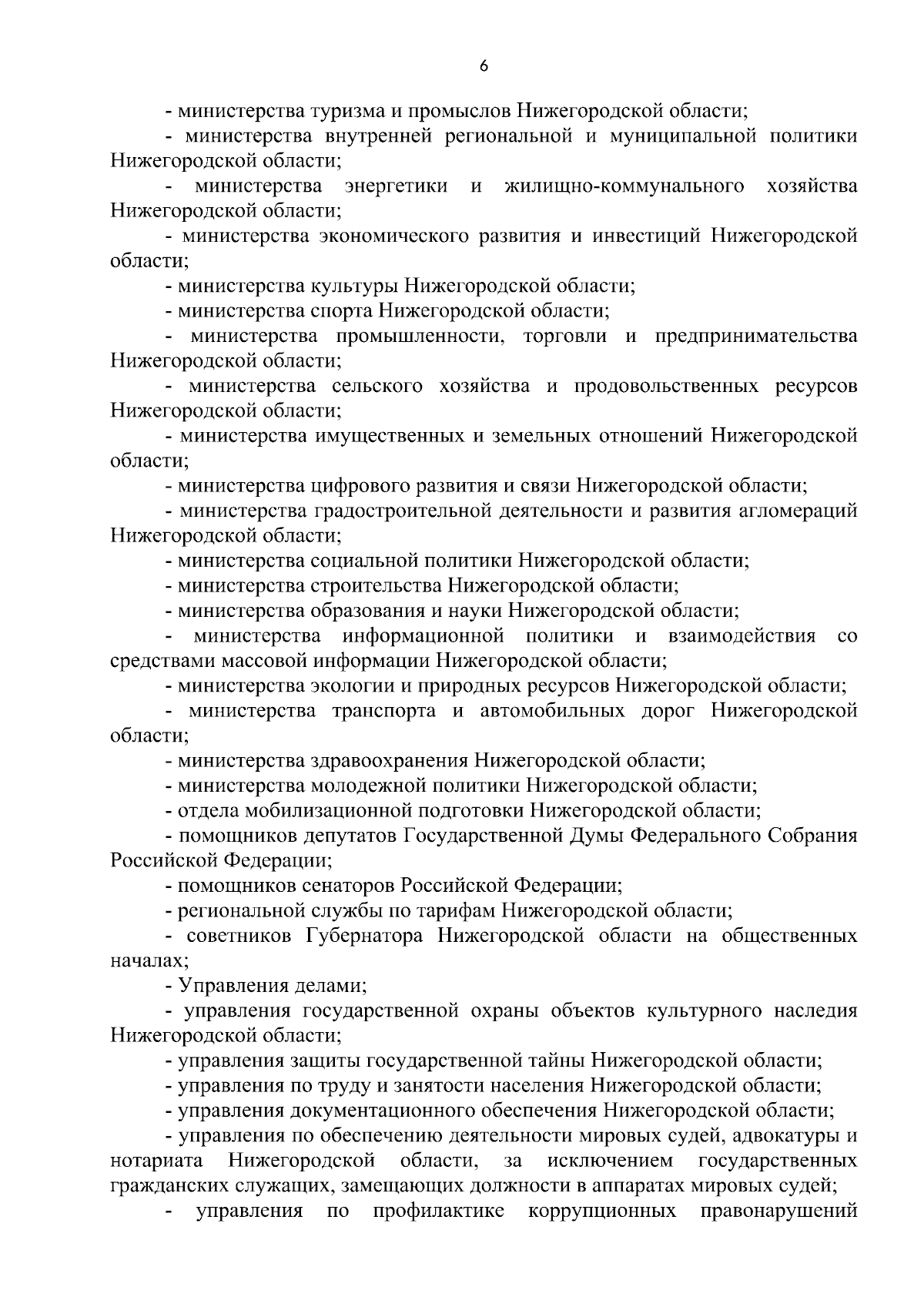 6

- министерства туризма и промыслов Нижегородской области;

- министерства внутренней региональной и муниципальной политики Нижегородской области;

- министерства энергетики и жилищно-коммунального хозяйства Нижегородской области;

- министерства экономического развития и инвестиций Нижегородской области;

- министерства культуры Нижегородской области;

- министерства спорта Нижегородской области;

- министерства промышленности, торговли и предпринимательства Нижегородской области;

- министерства сельского хозяйства и продовольственных ресурсов Нижегородской области;

- министерства имущественных и земельных отношений Нижегородской области;

- министерства цифрового развития и связи Нижегородской области;

- министерства градостроительной деятельности и развития агломераций Нижегородской области;

- министерства социальной политики Нижегородской области;

- министерства строительства Нижегородской области;

- министерства образования и науки Нижегородской области;

- министерства информационной политики и взаимодействия со средствами массовой информации Нижегородской области;

- министерства экологии и природных ресурсов Нижегородской области;

- министерства транспорта и автомобильных дорог Нижегородской области;

- министерства здравоохранения Нижегородской области;

- министерства молодежной политики Нижегородской области;

- отдела мобилизационной подготовки Нижегородской области;

- помощников депутатов Государственной Думы Федерального Собрания Российской Федерации;

- помощников сенаторов Российской Федерации;

- региональной службы по тарифам Нижегородской области;

- советников Губернатора Нижегородской области на общественных началах;

- Управления делами;

- управления государственной охраны объектов культурного наследия Нижегородской области;

- управления защиты государственной тайны Нижегородской области;

- управления по труду и занятости населения Нижегородской области;

- управления документационного обеспечения Нижегородской области;

- управления по обеспечению деятельности мировых судей, адвокатуры и нотариата Нижегородской области, за исключением государственных гражданских служащих, замещающих должности в аппаратах мировых судей;

- управления по профилактике коррупционных правонарушений